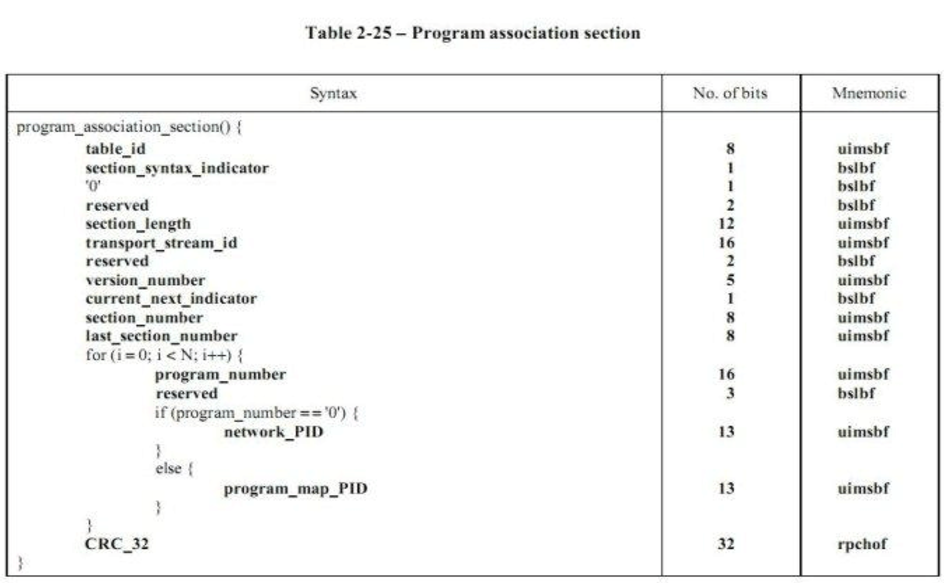 Table 2-25 – Program association section

| Syntax | No. of bits | Mnemonic |
|---|---|---|
| program_association_section() { | | |
| table_id | 8 | uimsbf |
| section_syntax_indicator | 1 | bslbf |
| '0' | 1 | bslbf |
| reserved | 2 | bslbf |
| section_length | 12 | uimsbf |
| transport_stream_id | 16 | uimsbf |
| reserved | 2 | bslbf |
| version_number | 5 | uimsbf |
| current_next_indicator | 1 | bslbf |
| section_number | 8 | uimsbf |
| last_section_number | 8 | uimsbf |
| for (i = 0; i < N; i++) { | | |
| program_number | 16 | uimsbf |
| reserved | 3 | bslbf |
| if (program_number == '0') { | | |
| network_PID | 13 | uimsbf |
| } | | |
| else { | | |
| program_map_PID | 13 | uimsbf |
| } | | |
| } | | |
| CRC_32 | 32 | rpchof |
| } | | |